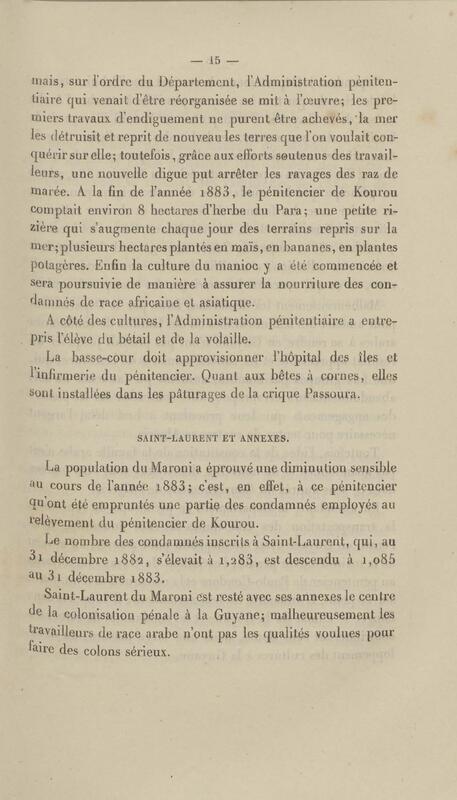 — 15 —

mais, sur l'ordre du Département, l'Administration pénitentiaire qui venait d'être réorganisée se mit à l'œuvre; les premiers travaux d'endiguement ne purent être achevés, la mer les détruisit et reprit de nouveau les terres que l'on voulait conquérir sur elle; toutefois, grâce aux efforts soutenus des travailleurs, une nouvelle digue put arrêter les ravages des raz de marée. A la fin de l'année 1883, le pénitencier de Kourou comptait environ 8 hectares d'herbe du Para; une petite rizière qui s'augmente chaque jour des terrains repris sur la mer; plusieurs hectares plantés en maïs, en bananes, en plantes potagères. Enfin la culture du manioc y a été commencée et sera poursuivie de manière à assurer la nourriture des condamnés de race africaine et asiatique.

A côté des cultures, l'Administration pénitentiaire a entrepris l'élève du bétail et de la volaille.

La basse-cour doit approvisionner l'hôpital des îles et l'infirmerie du pénitencier. Quant aux bêtes à cornes, elles sont installées dans les pâturages de la crique Passoura.

SAINT-LAURENT ET ANNEXES.

La population du Maroni a éprouvé une diminution sensible au cours de l'année 1883; c'est, en effet, à ce pénitencier qu'ont été empruntés une partie des condamnés employés au relèvement du pénitencier de Kourou.

Le nombre des condamnés inscrits à Saint-Laurent, qui, au 31 décembre 1882, s'élevait à 1,283, est descendu à 1,085 au 31 décembre 1883.

Saint-Laurent du Maroni est resté avec ses annexes le centre de la colonisation pénale à la Guyane; malheureusement les travailleurs de race arabe n'ont pas les qualités voulues pour faire des colons sérieux.